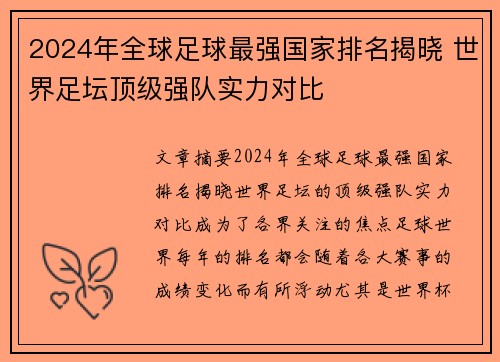 2024年全球足球最强国家排名揭晓 世界足坛顶级强队实力对比

文章摘要2024年全球足球最强国家排名揭晓世界足坛的顶级强队实力对比成为了各界关注的焦点足球世界每年的排名都会随着各大赛事的成绩变化而有所浮动尤其是世界杯